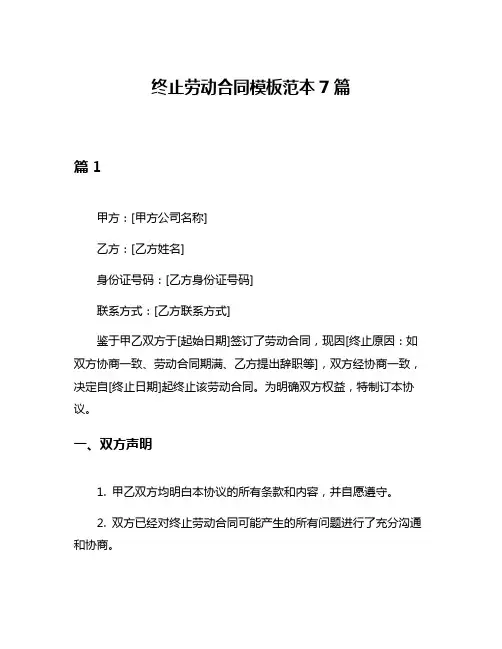 终止劳动合同模板范本 7 篇

篇 1

甲方：[甲方公司名称]

乙方：[乙方姓名]

身份证号码：[乙方身份证号码]

联系方式：[乙方联系方式]

鉴于甲乙双方于[起始日期]签订了劳动合同，现因[终止原因：如双方协商一致、劳动合同期满、乙方提出辞职等]，双方经协商一致，决定自[终止日期]起终止该劳动合同。为明确双方权益，特制订本协议。

一、双方声明

1. 甲乙双方均明白本协议的所有条款和内容，并自愿遵守。

2. 双方已经对终止劳动合同可能产生的所有问题进行了充分沟通和协商。